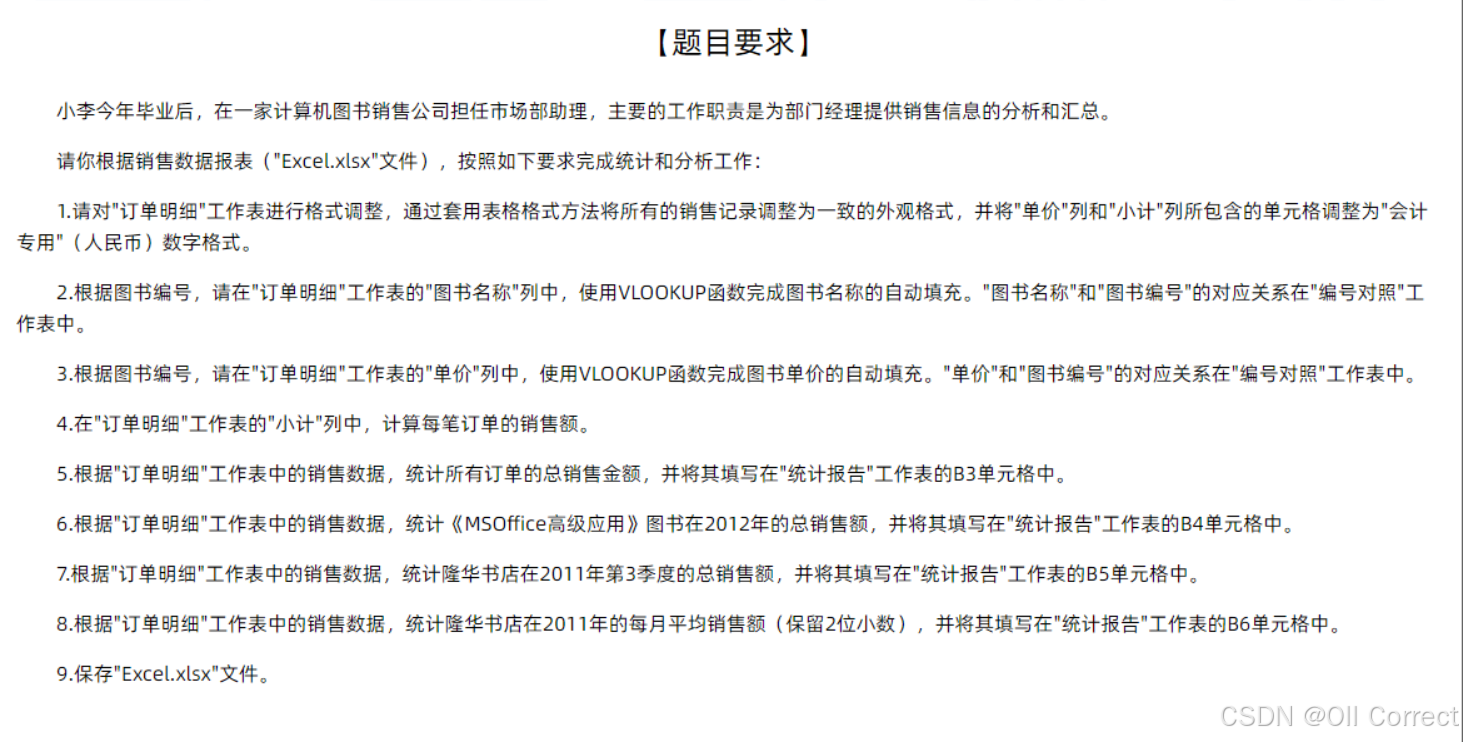 【题目要求】

小李今年毕业后，在一家计算机图书销售公司担任市场部助理，主要的工作职责是为部门经理提供销售信息的分析和汇总。

请你根据销售数据报表（"Excel.xlsx"文件），按照如下要求完成统计和分析工作：

1.请对"订单明细"工作表进行格式调整，通过套用表格格式方法将所有的销售记录调整为一致的外观格式，并将"单价"列和"小计"列所包含的单元格调整为"会计专用"（人民币）数字格式。

2.根据图书编号，请在"订单明细"工作表的"图书名称"列中，使用VLOOKUP函数完成图书名称的自动填充。"图书名称"和"图书编号"的对应关系在"编号对照"工作表中。

3.根据图书编号，请在"订单明细"工作表的"单价"列中，使用VLOOKUP函数完成图书单价的自动填充。"单价"和"图书编号"的对应关系在"编号对照"工作表中。

4.在"订单明细"工作表的"小计"列中，计算每笔订单的销售额。

5.根据"订单明细"工作表中的销售数据，统计所有订单的总销售金额，并将其填写在"统计报告"工作表的B3单元格中。

6.根据"订单明细"工作表中的销售数据，统计《MSOffice高级应用》图书在2012年的总销售额，并将其填写在"统计报告"工作表的B4单元格中。

7.根据"订单明细"工作表中的销售数据，统计隆华书店在2011年第3季度的总销售额，并将其填写在"统计报告"工作表的B5单元格中。

8.根据"订单明细"工作表中的销售数据，统计隆华书店在2011年的每月平均销售额（保留2位小数），并将其填写在"统计报告"工作表的B6单元格中。

9.保存"Excel.xlsx"文件。

CSDN @Oll Correct